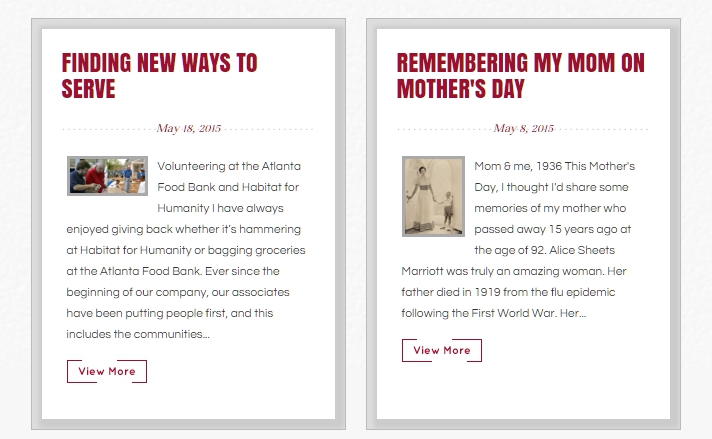 FINDING NEW WAYS TO SERVE

May 18, 2015

Volunteering at the Atlanta Food Bank and Habitat for Humanity I have always enjoyed giving back whether it's hammering at Habitat for Humanity or bagging groceries at the Atlanta Food Bank. Ever since the beginning of our company, our associates have been putting people first, and this includes the communities...

View More

REMEMBERING MY MOM ON MOTHER'S DAY

May 8, 2015

Mom & me, 1936 This Mother's Day, I thought I'd share some memories of my mother who passed away 15 years ago at the age of 92. Alice Sheets Marriott was truly an amazing woman. Her father died in 1919 from the flu epidemic following the First World War. Her...

View More